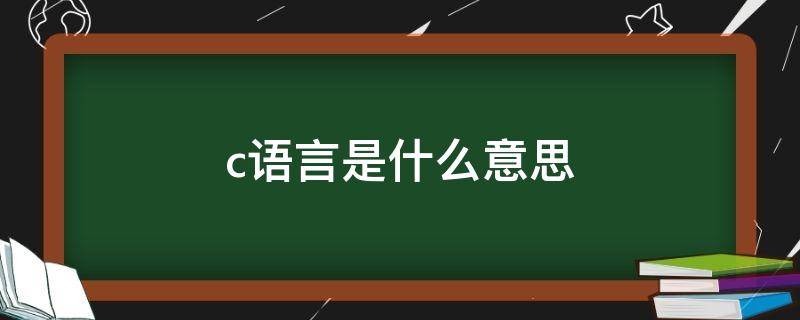 c语言是什么意思